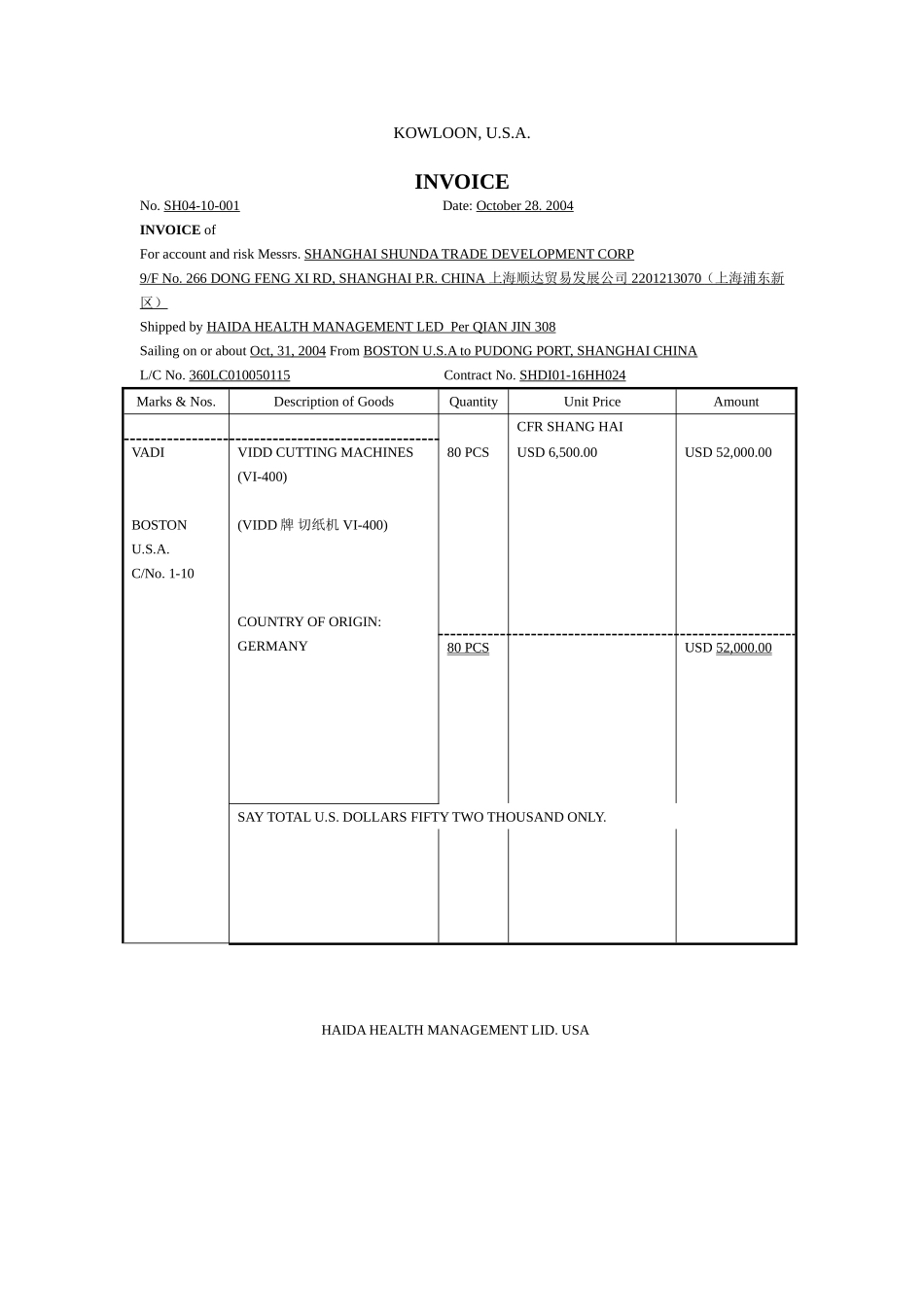 KOWLOON, U.S.A.

INVOICE

No. SH04-10-001 Date: October 28. 2004

INVOICE of

For account and risk Messrs. SHANGHAI SHUNDA TRADE DEVELOPMENT CORP

9/F No. 266 DONG FENG XI RD, SHANGHAI P.R. CHINA 上海顺达贸易发展公司 2201213070（上海浦东新区）

Shipped by HAIDA HEALTH MANAGEMENT LED Per QIAN JIN 308

Sailing on or about Oct, 31, 2004 From BOSTON U.S.A to PUDONG PORT, SHANGHAI CHINA

L/C No. 360LC010050115 Contract No. SHDI01-16HH024

| Marks & Nos. | Description of Goods | Quantity | Unit Price | Amount |
|---|---|---|---|---|
| | | | CFR SHANG HAI | |
| VADI | VIDD CUTTING MACHINES (VI-400) | 80 PCS | USD 6,500.00 | USD 52,000.00 |
| BOSTON U.S.A. C/No. 1-10 | (VIDD 牌 切纸机 VI-400) | | | |
| | COUNTRY OF ORIGIN: GERMANY | 80 PCS | | USD 52,000.00 |
| | SAY TOTAL U.S. DOLLARS FIFTY TWO THOUSAND ONLY. | | | |

HAIDA HEALTH MANAGEMENT LID. USA